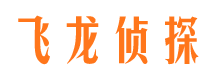 飞龙侦探